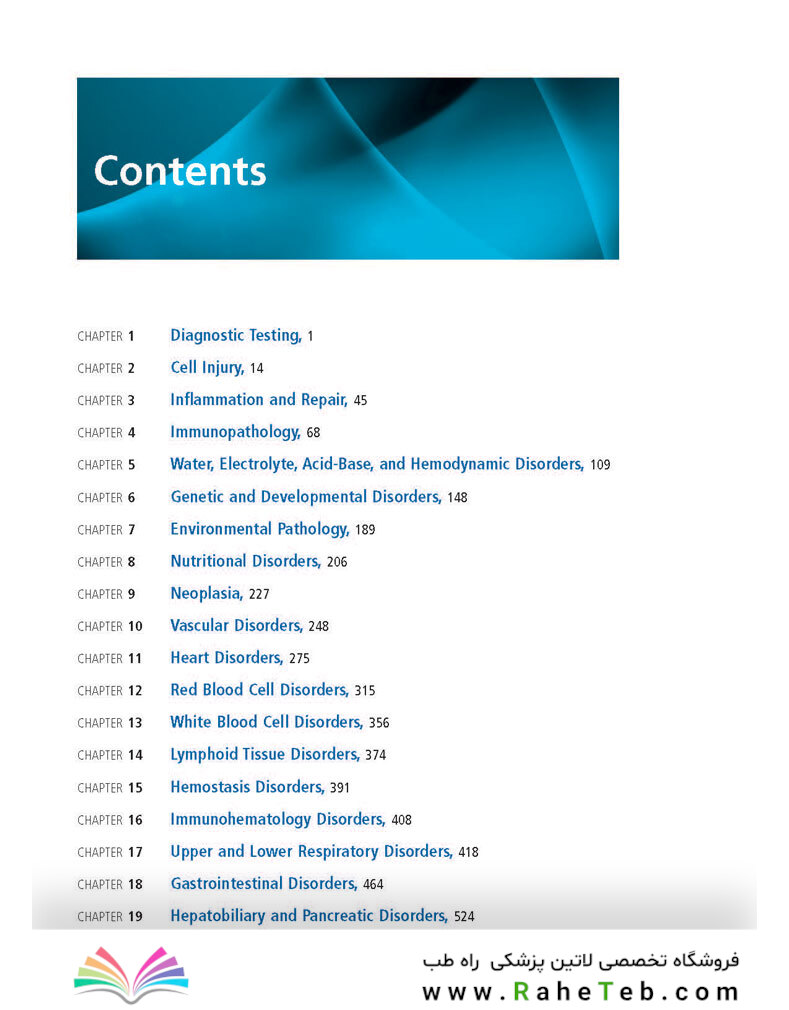 Contents

CHAPTER 1 Diagnostic Testing, 1

CHAPTER 2 Cell Injury, 14

CHAPTER 3 Inflammation and Repair, 45

CHAPTER 4 Immunopathology, 68

CHAPTER 5 Water, Electrolyte, Acid-Base, and Hemodynamic Disorders, 109

CHAPTER 6 Genetic and Developmental Disorders, 148

CHAPTER 7 Environmental Pathology, 189

CHAPTER 8 Nutritional Disorders, 206

CHAPTER 9 Neoplasia, 227

CHAPTER 10 Vascular Disorders, 248

CHAPTER 11 Heart Disorders, 275

CHAPTER 12 Red Blood Cell Disorders, 315

CHAPTER 13 White Blood Cell Disorders, 356

CHAPTER 14 Lymphoid Tissue Disorders, 374

CHAPTER 15 Hemostasis Disorders, 391

CHAPTER 16 Immunohematology Disorders, 408

CHAPTER 17 Upper and Lower Respiratory Disorders, 418

CHAPTER 18 Gastrointestinal Disorders, 464

CHAPTER 19 Hepatobiliary and Pancreatic Disorders, 524

فروشگاه تخصصی لاتین پزشکی راه طب
www.RaheTeb.com